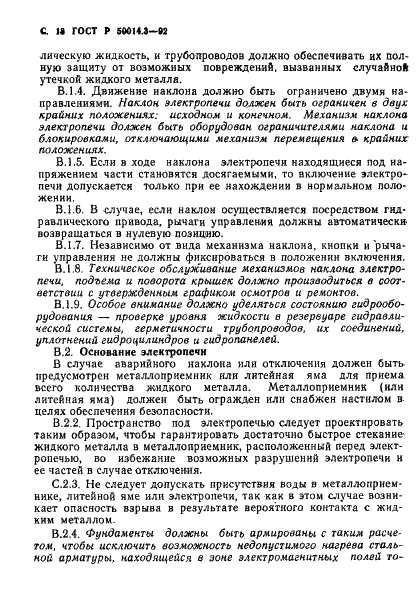 С. 18 ГОСТ Р 50014.3—92

лическую жидкость, и трубопроводов должно обеспечивать их полную защиту от возможных повреждений, вызванных случайной утечкой жидкого металла.

В.1.4. Движение наклона должно быть ограничено двумя направлениями. Наклон электропечи должен быть ограничен в двух крайних положениях: исходном и конечном. Механизм наклона электропечи должен быть оборудован ограничителями наклона и блокировками, отключающими механизм перемещения в крайних положениях.

В.1.5. Если в ходе наклона электропечи находящиеся под напряжением части становятся досягаемыми, то включение электропечи допускается только при ее нахождении в нормальном положении.

В.1.6. В случае, если наклон осуществляется посредством гидравлического привода, рычаги управления должны автоматически возвращаться в нулевую позицию.

В.1.7. Независимо от вида механизма наклона, кнопки и рычаги управления не должны фиксироваться в положении включения.

В.1.8. Техническое обслуживание механизмов наклона электропечи, подъема и поворота крышек должно производиться в соответствии с утвержденным графиком осмотров и ремонтов.

В.1.9. Особое внимание должно уделяться состоянию гидрооборудования — проверке уровня жидкости в резервуаре гидравлической системы, герметичности трубопроводов, их соединений, уплотнений гидроцилиндров и гидропанелей.

В.2. Основание электропечи

В случае аварийного наклона или отключения должен быть предусмотрен металлоприемник или литейная яма для приема всего количества жидкого металла. Металлоприемник (или литейная яма) должен быть огражден или снабжен настилом в целях обеспечения безопасности.

В.2.2. Пространство под электропечью следует проектировать таким образом, чтобы гарантировать достаточно быстрое стекание жидкого металла в металлоприемник, расположенный перед электропечью, во избежание возможных разрушений электропечи и ее частей в случае отключения.

С.2.3. Не следует допускать присутствия воды в металлоприемнике, литейной яме или электропечи, так как в этом случае возникает опасность взрыва в результате вероятного контакта с жидким металлом.

В.2.4. Фундаменты должны быть армированы с таким расчетом, чтобы исключить возможность недопустимого нагрева стальной арматуры, находящейся в зоне электромагнитных полей то-